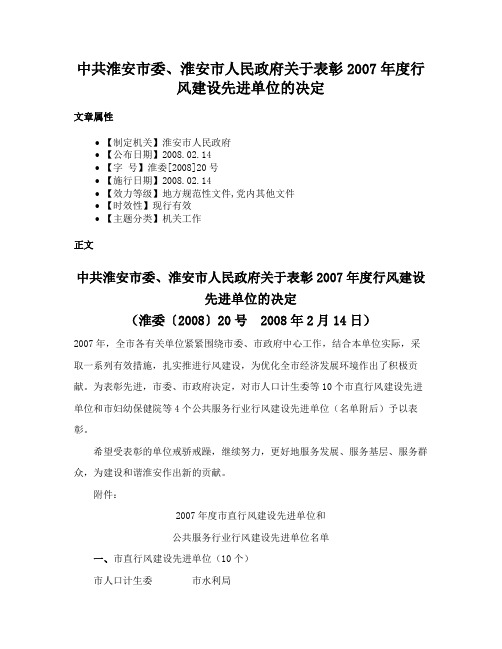 中共淮安市委、淮安市人民政府关于表彰2007年度行风建设先进单位的决定

文章属性

- 【制定机关】淮安市人民政府
- 【公布日期】2008.02.14
- 【字 号】淮委[2008]20号
- 【施行日期】2008.02.14
- 【效力等级】地方规范性文件,党内其他文件
- 【时效性】现行有效
- 【主题分类】机关工作

正文

中共淮安市委、淮安市人民政府关于表彰2007年度行风建设先进单位的决定

（淮委〔2008〕20号 2008年2月14日）

2007年，全市各有关单位紧紧围绕市委、市政府中心工作，结合本单位实际，采取一系列有效措施，扎实推进行风建设，为优化全市经济发展环境作出了积极贡献。为表彰先进，市委、市政府决定，对市人口计生委等10个市直行风建设先进单位和市妇幼保健院等4个公共服务行业行风建设先进单位（名单附后）予以表彰。

希望受表彰的单位戒骄戒躁，继续努力，更好地服务发展、服务基层、服务群众，为建设和谐淮安作出新的贡献。

附件：

2007年度市直行风建设先进单位和

公共服务行业行风建设先进单位名单

一、市直行风建设先进单位（10个）

市人口计生委 市水利局